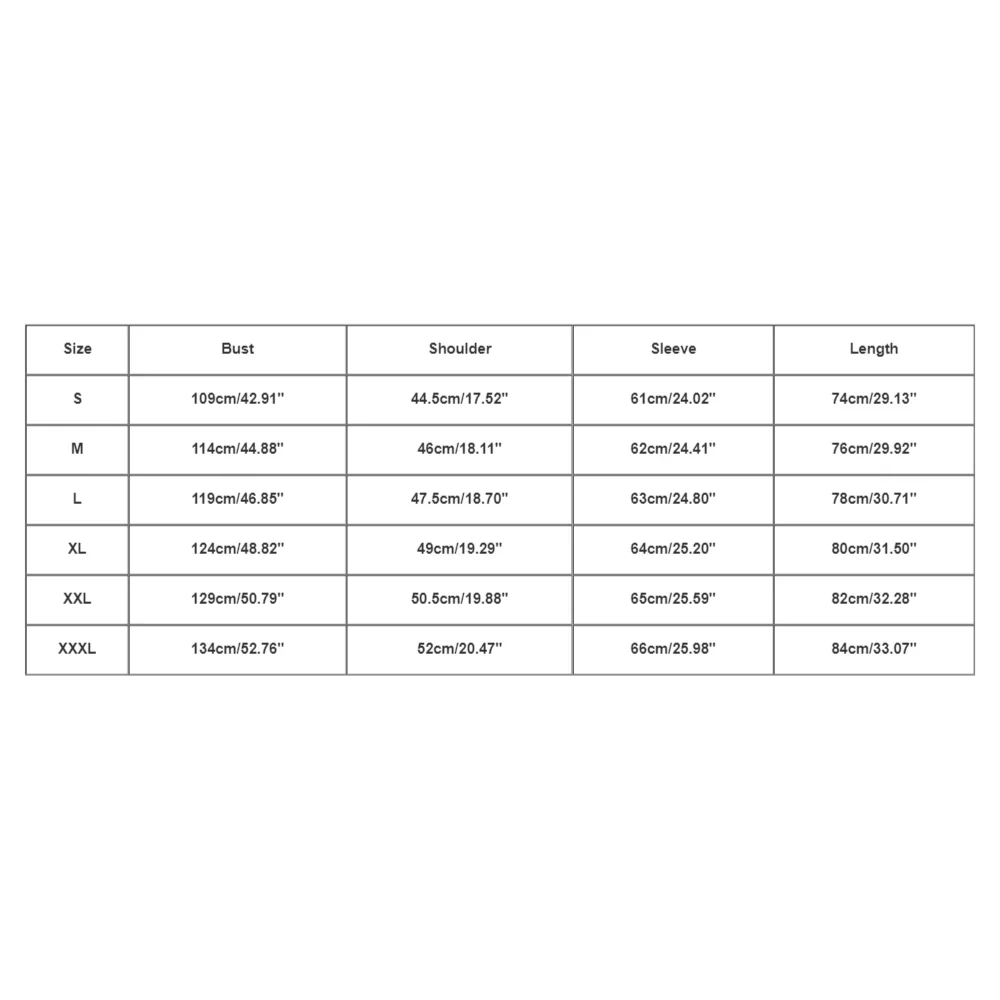 | Size | Bust | Shoulder | Sleeve | Length |
|---|---|---|---|---|
| S | 109cm/42.91'' | 44.5cm/17.52'' | 61cm/24.02'' | 74cm/29.13'' |
| M | 114cm/44.88'' | 46cm/18.11'' | 62cm/24.41'' | 76cm/29.92'' |
| L | 119cm/46.85'' | 47.5cm/18.70'' | 63cm/24.80'' | 78cm/30.71'' |
| XL | 124cm/48.82'' | 49cm/19.29'' | 64cm/25.20'' | 80cm/31.50'' |
| XXL | 129cm/50.79'' | 50.5cm/19.88'' | 65cm/25.59'' | 82cm/32.28'' |
| XXXL | 134cm/52.76'' | 52cm/20.47'' | 66cm/25.98'' | 84cm/33.07'' |